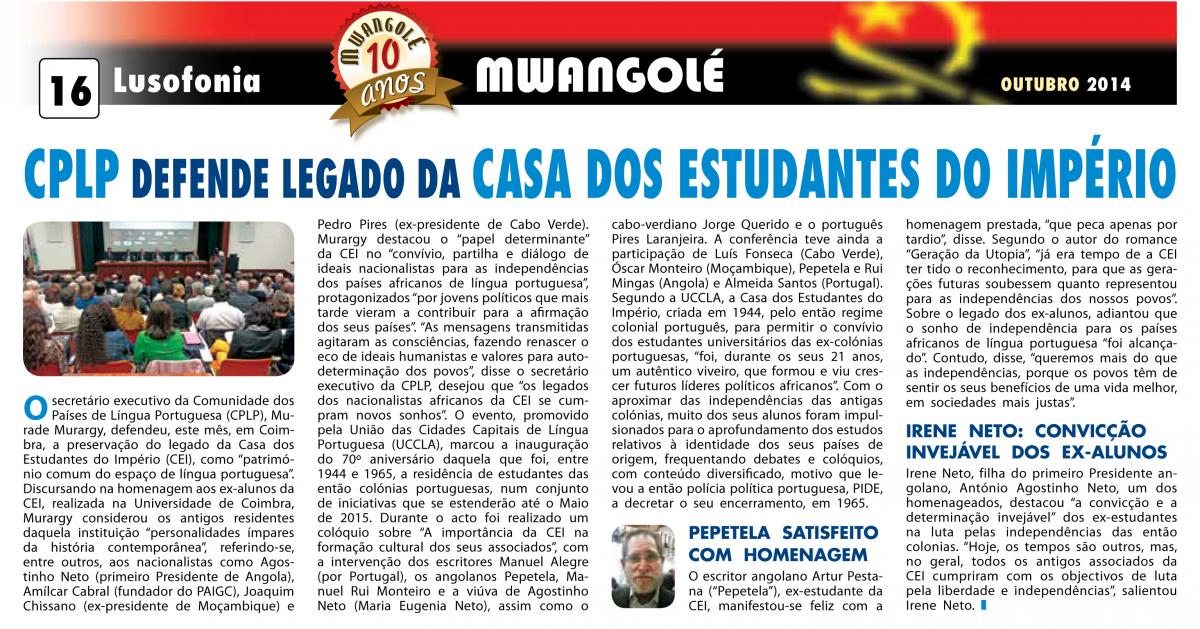 16 Lusofonia

MWANGOLÉ 10 anos

MWANGOLÉ

OUTUBRO 2014

CPLP DEFENDE LEGADO DA CASA DOS ESTUDANTES DO IMPÉRIO

O secretário executivo da Comunidade dos Países de Língua Portuguesa (CPLP), Murade Murargy, defendeu, este mês, em Coimbra, a preservação do legado da Casa dos Estudantes do Império (CEI), como "património comum do espaço de língua portuguesa". Discursando na homenagem aos ex-alunos da CEI, realizada na Universidade de Coimbra, Murargy considerou os antigos residentes daquela instituição "personalidades ímpares da história contemporânea", referindo-se, entre outros, aos nacionalistas como Agostinho Neto (primeiro Presidente de Angola), Amílcar Cabral (fundador do PAIGC), Joaquim Chissano (ex-presidente de Moçambique) e Pedro Pires (ex-presidente de Cabo Verde). Murargy destacou o "papel determinante" da CEI no "convívio, partilha e diálogo de ideais nacionalistas para as independências dos países africanos de língua portuguesa", protagonizados "por jovens políticos que mais tarde vieram a contribuir para a afirmação dos seus países". "As mensagens transmitidas agitaram as consciências, fazendo renascer o eco de ideais humanistas e valores para autodeterminação dos povos", disse o secretário executivo da CPLP, desejou que "os legados dos nacionalistas africanos da CEI se cumpram novos sonhos". O evento, promovido pela União das Cidades Capitais de Língua Portuguesa (UCCLA), marcou a inauguração do 70º aniversário daquela que foi, entre 1944 e 1965, a residência de estudantes das então colónias portuguesas, num conjunto de iniciativas que se estenderão até o Maio de 2015. Durante o acto foi realizado um colóquio sobre "A importância da CEI na formação cultural dos seus associados", com a intervenção dos escritores Manuel Alegre (por Portugal), os angolanos Pepetela, Manuel Rui Monteiro e a viúva de Agostinho Neto (Maria Eugenia Neto), assim como o cabo-verdiano Jorge Querido e o português Pires Laranjeira. A conferência teve ainda a participação de Luís Fonseca (Cabo Verde), Óscar Monteiro (Moçambique), Pepetela e Rui Mingas (Angola) e Almeida Santos (Portugal). Segundo a UCCLA, a Casa dos Estudantes do Império, criada em 1944, pelo então regime colonial português, para permitir o convívio dos estudantes universitários das ex-colónias portuguesas, "foi, durante os seus 21 anos, um autêntico viveiro, que formou e viu crescer futuros líderes políticos africanos". Com o aproximar das independências das antigas colónias, muito dos seus alunos foram impulsionados para o aprofundamento dos estudos relativos à identidade dos seus países de origem, frequentando debates e colóquios, com conteúdo diversificado, motivo que levou a então polícia política portuguesa, PIDE, a decretar o seu encerramento, em 1965.

PEPETELA SATISFEITO COM HOMENAGEM

O escritor angolano Artur Pestana ("Pepetela"), ex-estudante da CEI, manifestou-se feliz com a homenagem prestada, "que peca apenas por tardio", disse. Segundo o autor do romance "Geração da Utopia", "já era tempo de a CEI ter tido o reconhecimento, para que as gerações futuras soubessem quanto representou para as independências dos nossos povos". Sobre o legado dos ex-alunos, adiantou que o sonho de independência para os países africanos de língua portuguesa "foi alcançado". Contudo, disse, "queremos mais do que as independências, porque os povos têm de sentir os seus benefícios de uma vida melhor, em sociedades mais justas".

IRENE NETO: CONVICÇÃO INVEJÁVEL DOS EX-ALUNOS

Irene Neto, filha do primeiro Presidente angolano, António Agostinho Neto, um dos homenageados, destacou "a convicção e a determinação invejável" dos ex-estudantes na luta pelas independências das então colonias. "Hoje, os tempos são outros, mas, no geral, todos os antigos associados da CEI cumpriram com os objectivos de luta pela liberdade e independências", salientou Irene Neto.